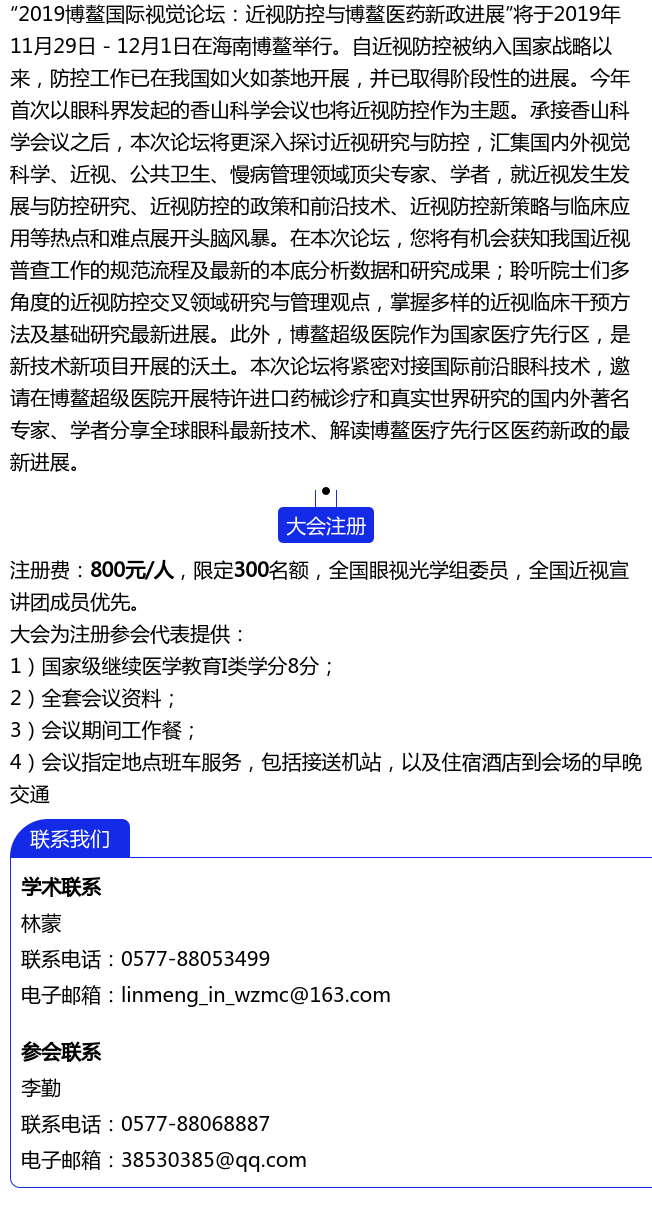 “2019博鳌国际视觉论坛：近视防控与博鳌医药新政进展”将于2019年11月29日 - 12月1日在海南博鳌举行。自近视防控被纳入国家战略以来，防控工作已在我国如火如荼地开展，并已取得阶段性的进展。今年首次以眼科界发起的香山科学会议也将近视防控作为主题。承接香山科学会议之后，本次论坛将更深入探讨近视研究与防控，汇集国内外视觉科学、近视、公共卫生、慢病管理领域顶尖专家、学者，就近视发生发展与防控研究、近视防控的政策和前沿技术、近视防控新策略与临床应用等热点和难点展开头脑风暴。在本次论坛，您将有机会获知我国近视普查工作的规范流程及最新的本底分析数据和研究成果；聆听院士们多角度的近视防控交叉领域研究与管理观点，掌握多样的近视临床干预方法及基础研究最新进展。此外，博鳌超级医院作为国家医疗先行区，是新技术新项目开展的沃土。本次论坛将紧密对接国际前沿眼科技术，邀请在博鳌超级医院开展特许进口药械诊疗和真实世界研究的国内外著名专家、学者分享全球眼科最新技术、解读博鳌医疗先行区医药新政的最新进展。

大会注册

注册费：800元/人，限定300名额，全国眼视光学组委员，全国近视宣讲团成员优先。
大会为注册参会代表提供：
1）国家级继续医学教育I类学分8分；
2）全套会议资料；
3）会议期间工作餐；
4）会议指定地点班车服务，包括接送机站，以及住宿酒店到会场的早晚交通

联系我们

学术联系
林蒙
联系电话：0577-88053499
电子邮箱：linmeng_in_wzmc@163.com

参会联系
李勤
联系电话：0577-88068887
电子邮箱：38530385@qq.com